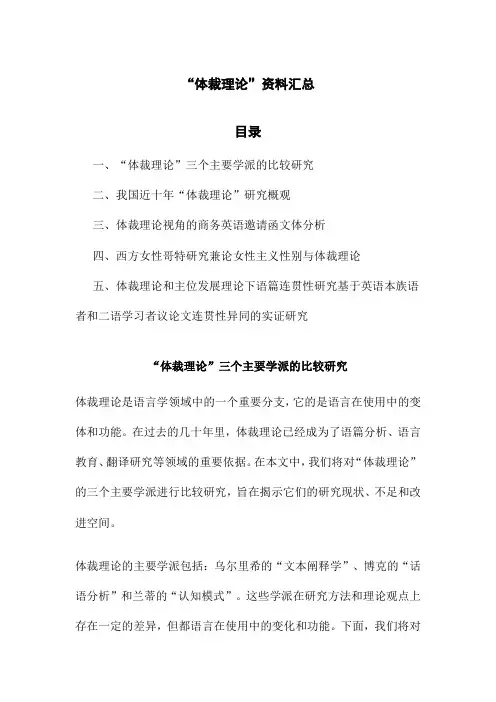 “体裁理论”资料汇总

目录

一、“体裁理论”三个主要学派的比较研究

二、我国近十年“体裁理论”研究概观

三、体裁理论视角的商务英语邀请函文体分析

四、西方女性哥特研究兼论女性主义性别与体裁理论

五、体裁理论和主位发展理论下语篇连贯性研究基于英语本族语者和二语学习者议论文连贯性异同的实证研究

“体裁理论”三个主要学派的比较研究

体裁理论是语言学领域中的一个重要分支，它的是语言在使用中的变体和功能。在过去的几十年里，体裁理论已经成为了语篇分析、语言教育、翻译研究等领域的重要依据。在本文中，我们将对“体裁理论”的三个主要学派进行比较研究，旨在揭示它们的研究现状、不足和改进空间。

体裁理论的主要学派包括：乌尔里希的“文本阐释学”、博克的“话语分析”和兰蒂的“认知模式”。这些学派在研究方法和理论观点上存在一定的差异，但都语言在使用中的变化和功能。下面，我们将对